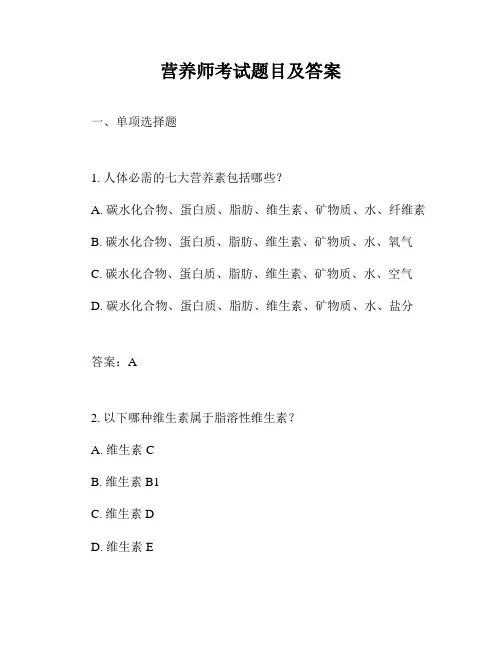 营养师考试题目及答案

一、单项选择题

1. 人体必需的七大营养素包括哪些？

A. 碳水化合物、蛋白质、脂肪、维生素、矿物质、水、纤维素

B. 碳水化合物、蛋白质、脂肪、维生素、矿物质、水、氧气

C. 碳水化合物、蛋白质、脂肪、维生素、矿物质、水、空气

D. 碳水化合物、蛋白质、脂肪、维生素、矿物质、水、盐分

答案：A

2. 以下哪种维生素属于脂溶性维生素？

A. 维生素 C

B. 维生素 B1

C. 维生素 D

D. 维生素 E